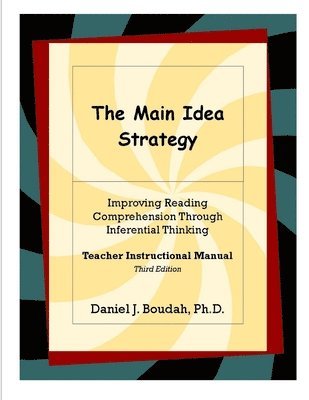 The Main Idea Strategy

Improving Reading Comprehension Through Inferential Thinking

Teacher Instructional Manual

Third Edition

Daniel J. Boudah, Ph.D.